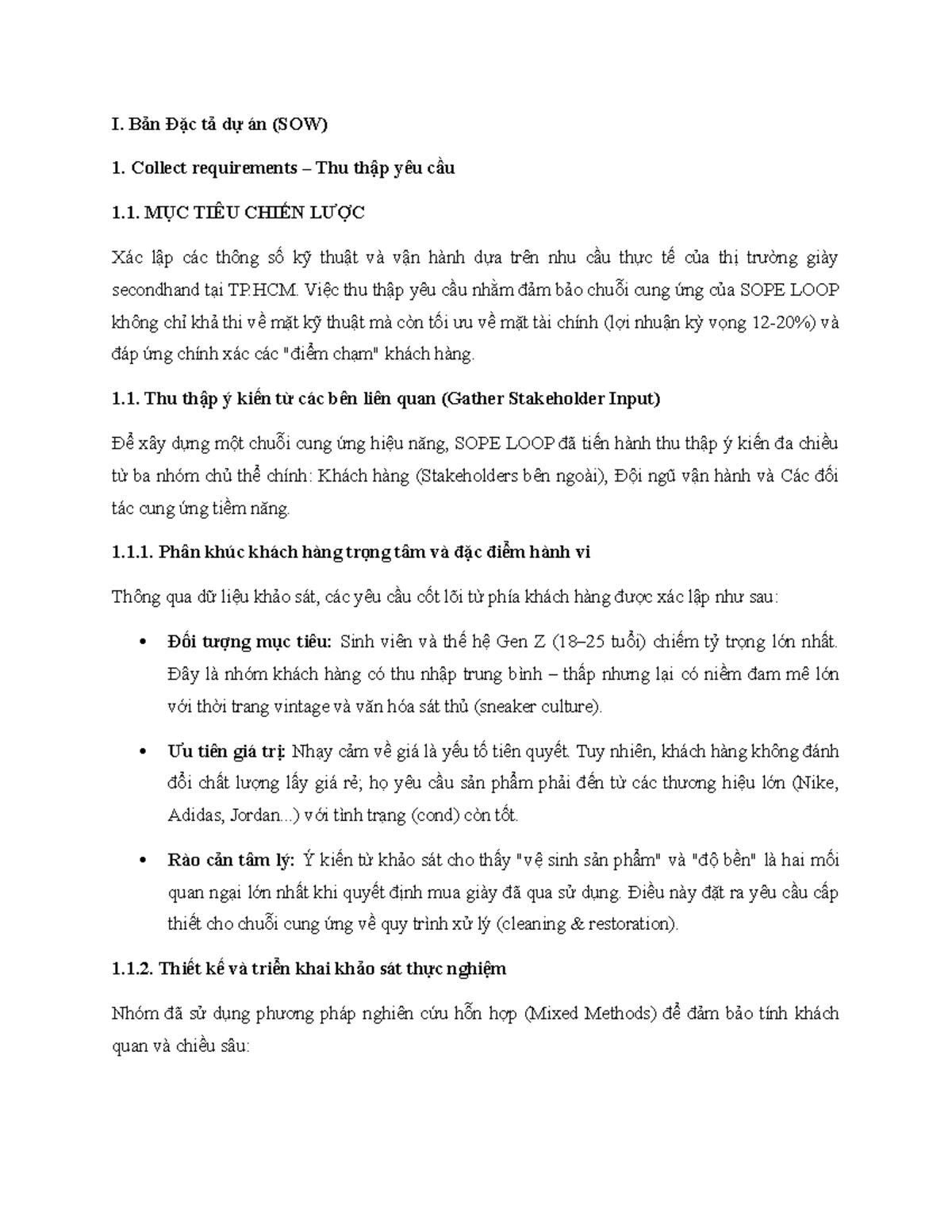 I. Bản Đặc tả dự án (SOW)

1. Collect requirements – Thu thập yêu cầu

1.1. MỤC TIÊU CHIẾN LƯỢC

Xác lập các thông số kỹ thuật và vận hành dựa trên nhu cầu thực tế của thị trường giày secondhand tại TP.HCM. Việc thu thập yêu cầu nhằm đảm bảo chuỗi cung ứng của SOPE LOOP không chỉ khả thi về mặt kỹ thuật mà còn tối ưu về mặt tài chính (lợi nhuận kỳ vọng 12-20%) và đáp ứng chính xác các "điểm chạm" khách hàng.

1.1. Thu thập ý kiến từ các bên liên quan (Gather Stakeholder Input)

Để xây dựng một chuỗi cung ứng hiệu năng, SOPE LOOP đã tiến hành thu thập ý kiến đa chiều từ ba nhóm chủ thể chính: Khách hàng (Stakeholders bên ngoài), Đội ngũ vận hành và Các đối tác cung ứng tiềm năng.

1.1.1. Phân khúc khách hàng trọng tâm và đặc điểm hành vi

Thông qua dữ liệu khảo sát, các yêu cầu cốt lõi từ phía khách hàng được xác lập như sau:

• Đối tượng mục tiêu: Sinh viên và thế hệ Gen Z (18–25 tuổi) chiếm tỷ trọng lớn nhất. Đây là nhóm khách hàng có thu nhập trung bình – thấp nhưng lại có niềm đam mê lớn với thời trang vintage và văn hóa sát thủ (sneaker culture).

• Ưu tiên giá trị: Nhạy cảm về giá là yếu tố tiên quyết. Tuy nhiên, khách hàng không đánh đổi chất lượng lấy giá rẻ; họ yêu cầu sản phẩm phải đến từ các thương hiệu lớn (Nike, Adidas, Jordan...) với tình trạng (cond) còn tốt.

• Rào cản tâm lý: Ý kiến từ khảo sát cho thấy "vệ sinh sản phẩm" và "độ bền" là hai mối quan ngại lớn nhất khi quyết định mua giày đã qua sử dụng. Điều này đặt ra yêu cầu cấp thiết cho chuỗi cung ứng về quy trình xử lý (cleaning & restoration).

1.1.2. Thiết kế và triển khai khảo sát thực nghiệm

Nhóm đã sử dụng phương pháp nghiên cứu hỗn hợp (Mixed Methods) để đảm bảo tính khách quan và chiều sâu: